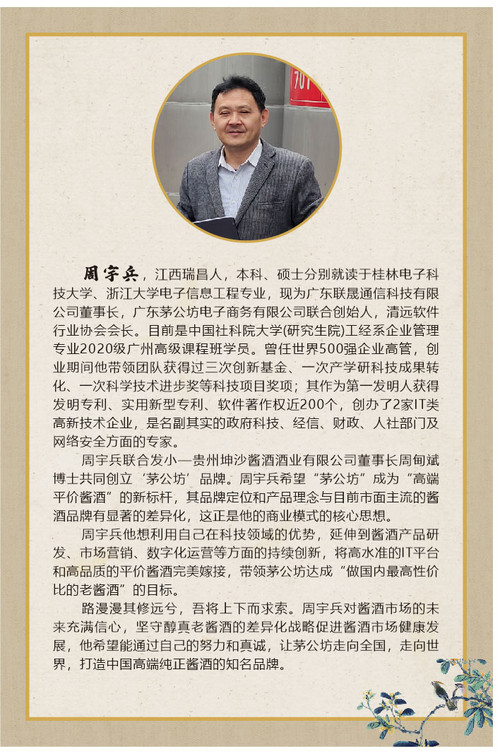 周宇兵，江西瑞昌人，本科、硕士分别就读于桂林电子科技大学、浙江大学电子信息工程专业，现为广东联晟通信科技有限公司董事长，广东茅公坊电子商务有限公司联合创始人，清远软件行业协会会长。目前是中国社科院大学(研究生院)工经系企业管理专业2020级广州高级课程班学员。曾任世界500强企业高管，创业期间他带领团队获得过三次创新基金、一次产学研科技成果转化、一次科学技术进步奖等科技项目奖项；其作为第一发明人获得发明专利、实用新型专利、软件著作权近200个，创办了2家IT类高新技术企业，是名副其实的政府科技、经信、财政、人社部门及网络安全方面的专家。

周宇兵联合发小—贵州坤沙酱酒酒业有限公司董事长周甸斌博士共同创立‘茅公坊’品牌。周宇兵希望“茅公坊”成为“高端平价酱酒”的新标杆，其品牌定位和产品理念与目前市面主流的酱酒品牌有显著的差异化，这正是他的商业模式的核心思想。

周宇兵他想利用自己在科技领域的优势，延伸到酱酒产品研发、市场营销、数字化运营等方面的持续创新，将高水准的IT平台和高品质的平价酱酒完美嫁接，带领茅公坊达成“做国内最高性价比的老酱酒”的目标。

路漫漫其修远兮，吾将上下而求索。周宇兵对酱酒市场的未来充满信心，坚守醇真老酱酒的差异化战略促进酱酒市场健康发展，他希望能通过自己的努力和真诚，让茅公坊走向全国，走向世界，打造中国高端纯正酱酒的知名品牌。